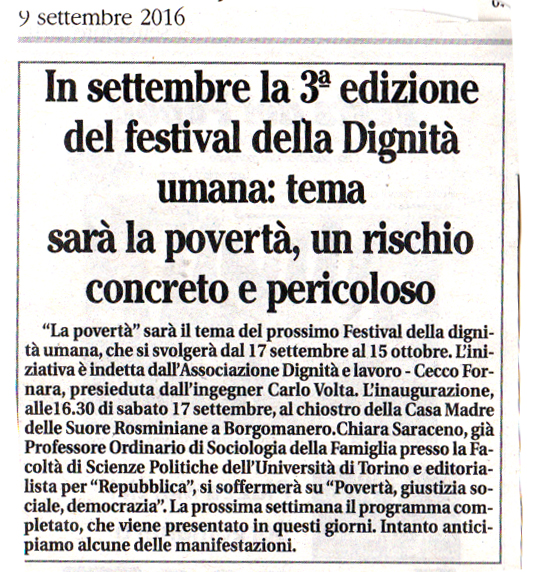 9 settembre 2016

In settembre la 3ª edizione del festival della Dignità umana: tema sarà la povertà, un rischio concreto e pericoloso

"La povertà" sarà il tema del prossimo Festival della dignità umana, che si svolgerà dal 17 settembre al 15 ottobre. L'iniziativa è indetta dall'Associazione Dignità e lavoro - Cecco Fornara, presieduta dall'ingegner Carlo Volta. L'inaugurazione, alle16.30 di sabato 17 settembre, al chiostro della Casa Madre delle Suore Rosminiane a Borgomanero.Chiara Saraceno, già Professore Ordinario di Sociologia della Famiglia presso la Facoltà di Scienze Politiche dell'Università di Torino e editorialista per "Repubblica", si soffermerà su "Povertà, giustizia sociale, democrazia". La prossima settimana il programma completato, che viene presentato in questi giorni. Intanto anticipiamo alcune delle manifestazioni.